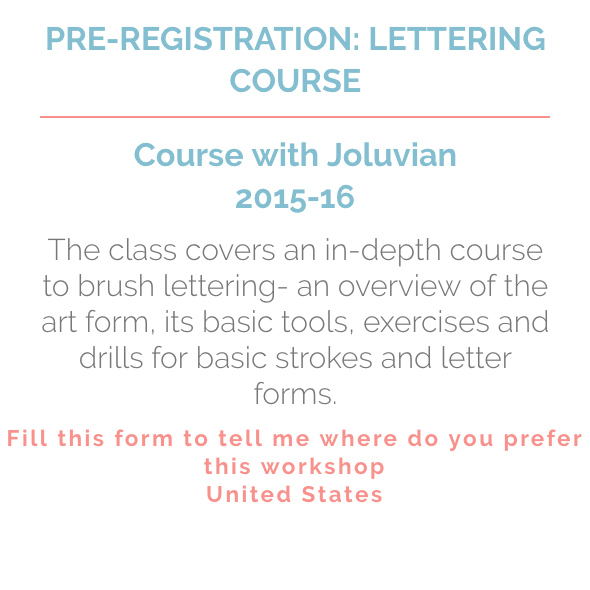 PRE-REGISTRATION: LETTERING COURSE

Course with Joluvian
2015-16

The class covers an in-depth course to brush lettering- an overview of the art form, its basic tools, exercises and drills for basic strokes and letter forms.

Fill this form to tell me where do you prefer this workshop
United States